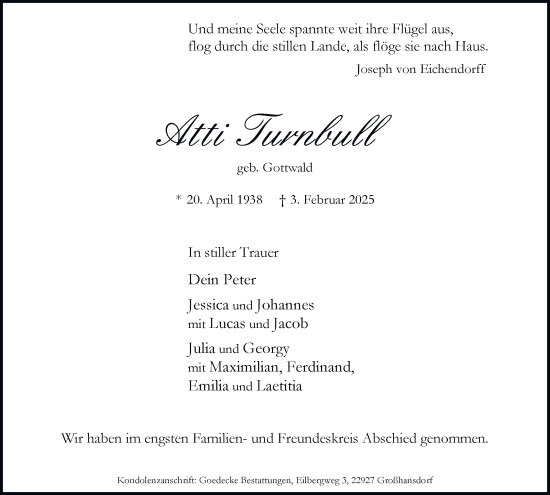 Und meine Seele spannte weit ihre Flügel aus,
flog durch die stillen Lande, als flöge sie nach Haus.

Joseph von Eichendorff

Atti Turnbull

geb. Gottwald

* 20. April 1938 † 3. Februar 2025

In stiller Trauer

Dein Peter

Jessica und Johannes
mit Lucas und Jacob

Julia und Georgy
mit Maximilian, Ferdinand,
Emilia und Laetitia

Wir haben im engsten Familien- und Freundeskreis Abschied genommen.

Kondolenzanschrift: Goedecke Bestattungen, Eilbergweg 3, 22927 Großhansdorf